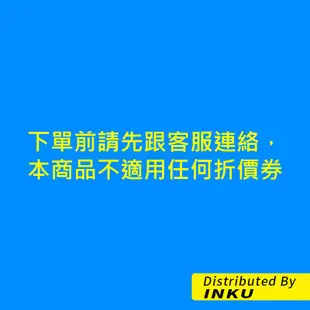 下單前請先跟客服連絡，
本商品不適用任何折價券

Distributed By
INKU